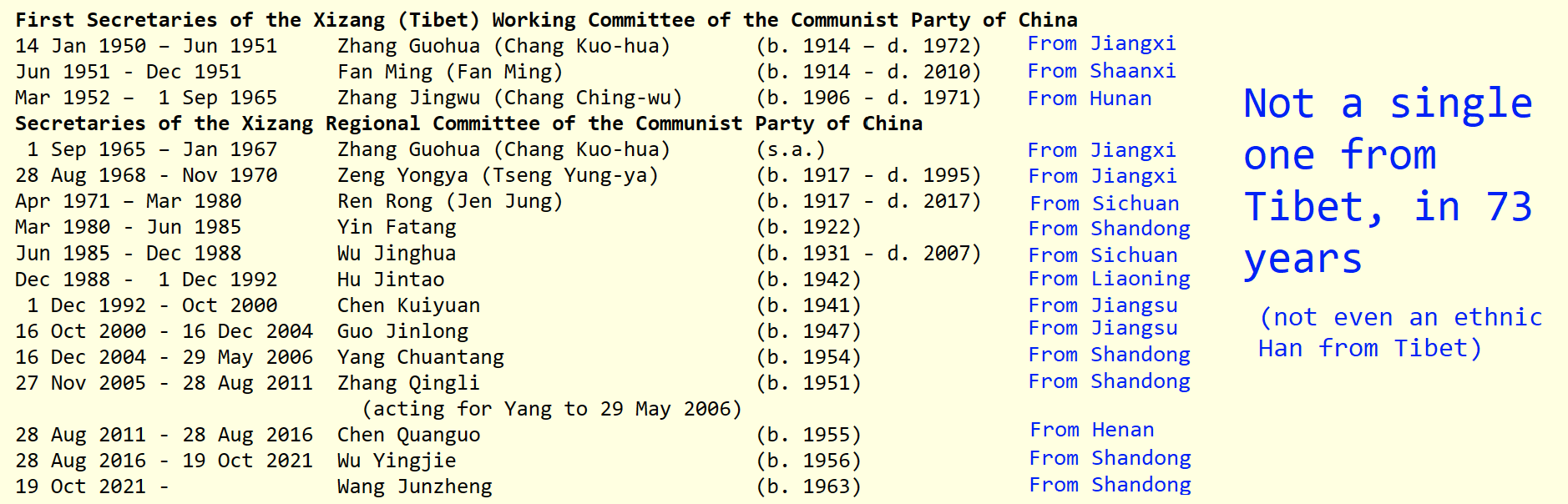 First Secretaries of the Xizang (Tibet) Working Committee of the Communist Party of China
14 Jan 1950 – Jun 1951 Zhang Guohua (Chang Kuo-hua) (b. 1914 – d. 1972) From Jiangxi
Jun 1951 - Dec 1951 Fan Ming (Fan Ming) (b. 1914 - d. 2010) From Shaanxi
Mar 1952 – 1 Sep 1965 Zhang Jingwu (Chang Ching-wu) (b. 1906 - d. 1971) From Hunan
Secretaries of the Xizang Regional Committee of the Communist Party of China
1 Sep 1965 – Jan 1967 Zhang Guohua (Chang Kuo-hua) (s.a.) From Jiangxi
28 Aug 1968 - Nov 1970 Zeng Yongya (Tseng Yung-ya) (b. 1917 - d. 1995) From Jiangxi
Apr 1971 – Mar 1980 Ren Rong (Jen Jung) (b. 1917 - d. 2017) From Sichuan
Mar 1980 - Jun 1985 Yin Fatang (b. 1922) From Shandong
Jun 1985 - Dec 1988 Wu Jinghua (b. 1931 - d. 2007) From Sichuan
Dec 1988 - 1 Dec 1992 Hu Jintao (b. 1942) From Liaoning
1 Dec 1992 - Oct 2000 Chen Kuiyuan (b. 1941) From Jiangsu
16 Oct 2000 - 16 Dec 2004 Guo Jinlong (b. 1947) From Jiangsu
16 Dec 2004 - 29 May 2006 Yang Chuantang (b. 1954) From Shandong
27 Nov 2005 - 28 Aug 2011 Zhang Qingli (b. 1951) From Shandong
(acting for Yang to 29 May 2006)
28 Aug 2011 - 28 Aug 2016 Chen Quanguo (b. 1955) From Henan
28 Aug 2016 - 19 Oct 2021 Wu Yingjie (b. 1956) From Shandong
19 Oct 2021 - Wang Junzheng (b. 1963) From Shandong

Not a single one from Tibet, in 73 years

(not even an ethnic Han from Tibet)